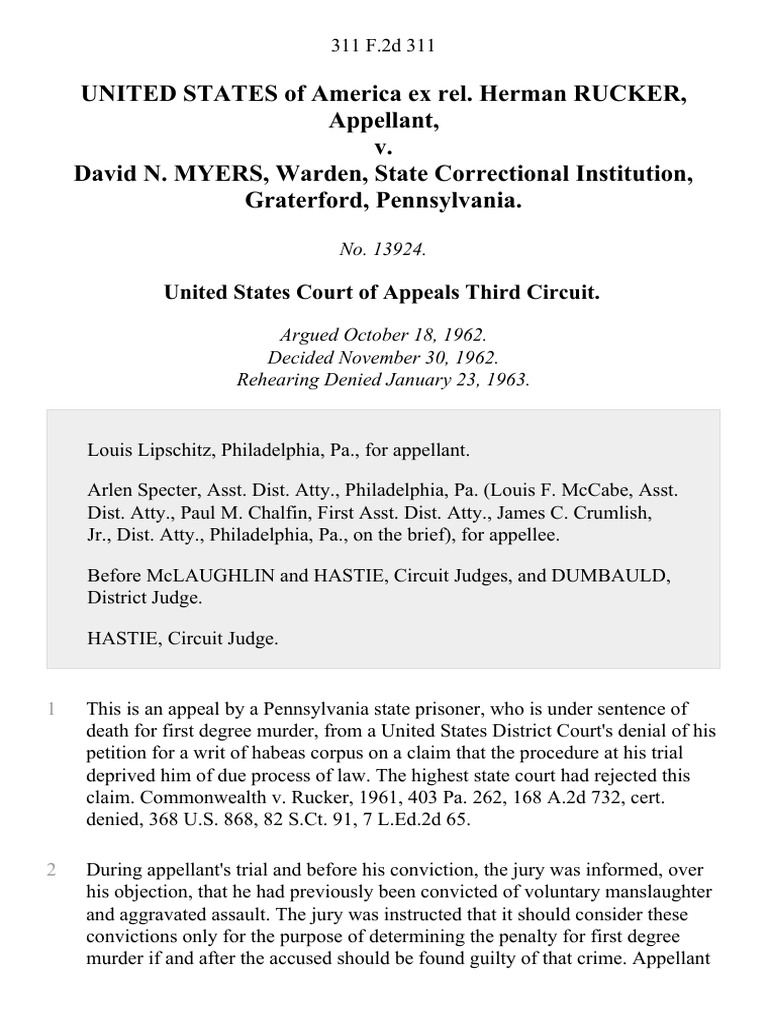 311 F.2d 311

UNITED STATES of America ex rel. Herman RUCKER, Appellant,
v.
David N. MYERS, Warden, State Correctional Institution, Graterford, Pennsylvania.

No. 13924.

United States Court of Appeals Third Circuit.

Argued October 18, 1962.
Decided November 30, 1962.
Rehearing Denied January 23, 1963.

Louis Lipschitz, Philadelphia, Pa., for appellant.

Arlen Specter, Asst. Dist. Atty., Philadelphia, Pa. (Louis F. McCabe, Asst. Dist. Atty., Paul M. Chalfin, First Asst. Dist. Atty., James C. Crumlish, Jr., Dist. Atty., Philadelphia, Pa., on the brief), for appellee.

Before McLAUGHLIN and HASTIE, Circuit Judges, and DUMBAULD, District Judge.

HASTIE, Circuit Judge.

1 This is an appeal by a Pennsylvania state prisoner, who is under sentence of death for first degree murder, from a United States District Court's denial of his petition for a writ of habeas corpus on a claim that the procedure at his trial deprived him of due process of law. The highest state court had rejected this claim. Commonwealth v. Rucker, 1961, 403 Pa. 262, 168 A.2d 732, cert. denied, 368 U.S. 868, 82 S.Ct. 91, 7 L.Ed.2d 65.

2 During appellant's trial and before his conviction, the jury was informed, over his objection, that he had previously been convicted of voluntary manslaughter and aggravated assault. The jury was instructed that it should consider these convictions only for the purpose of determining the penalty for first degree murder if and after the accused should be found guilty of that crime. Appellant